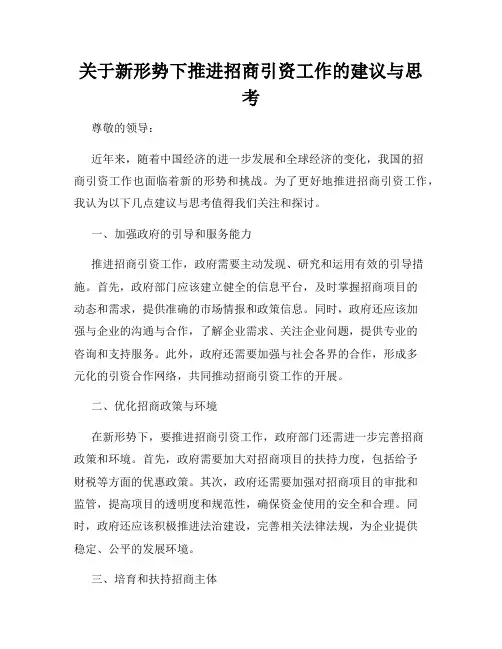 关于新形势下推进招商引资工作的建议与思考

尊敬的领导：

近年来，随着中国经济的进一步发展和全球经济的变化，我国的招商引资工作也面临着新的形势和挑战。为了更好地推进招商引资工作，我认为以下几点建议与思考值得我们关注和探讨。

一、加强政府的引导和服务能力

推进招商引资工作，政府需要主动发现、研究和运用有效的引导措施。首先，政府部门应该建立健全的信息平台，及时掌握招商项目的动态和需求，提供准确的市场情报和政策信息。同时，政府还应该加强与企业的沟通与合作，了解企业需求、关注企业问题，提供专业的咨询和支持服务。此外，政府还需要加强与社会各界的合作，形成多元化的引资合作网络，共同推动招商引资工作的开展。

二、优化招商政策与环境

在新形势下，要推进招商引资工作，政府部门还需进一步完善招商政策和环境。首先，政府需要加大对招商项目的扶持力度，包括给予财税等方面的优惠政策。其次，政府还需要加强对招商项目的审批和监管，提高项目的透明度和规范性，确保资金使用的安全和合理。同时，政府还应该积极推进法治建设，完善相关法律法规，为企业提供稳定、公平的发展环境。

三、培育和扶持招商主体